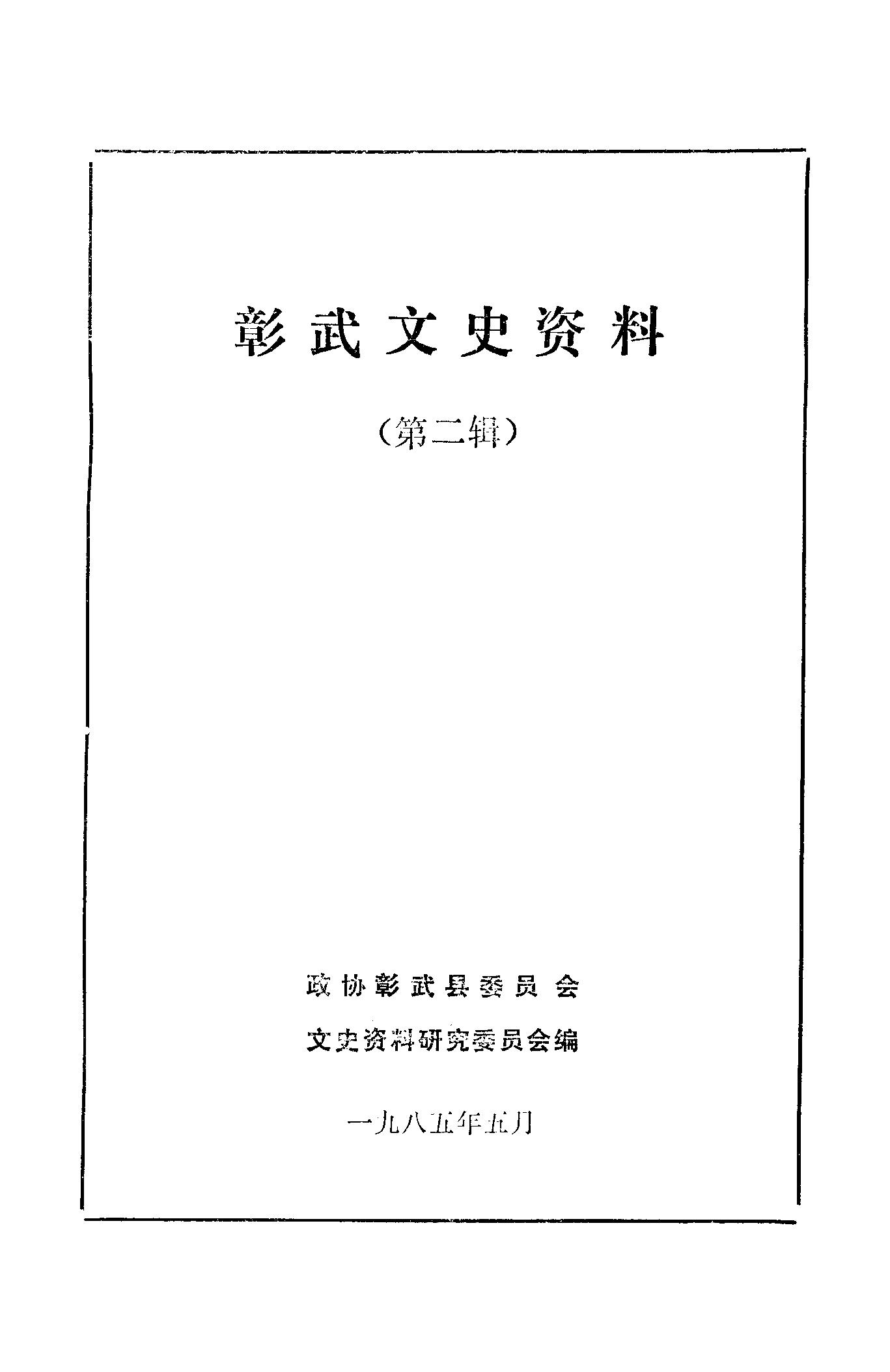 彰武文史资料

(第二辑)

政协彰武县委员会

文史资料研究委员会编

一九八五年五月